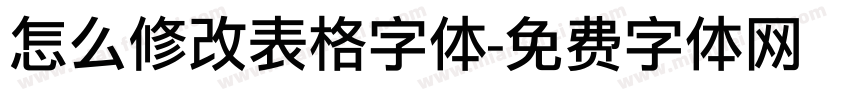 怎么修改表格字体-免费字体网